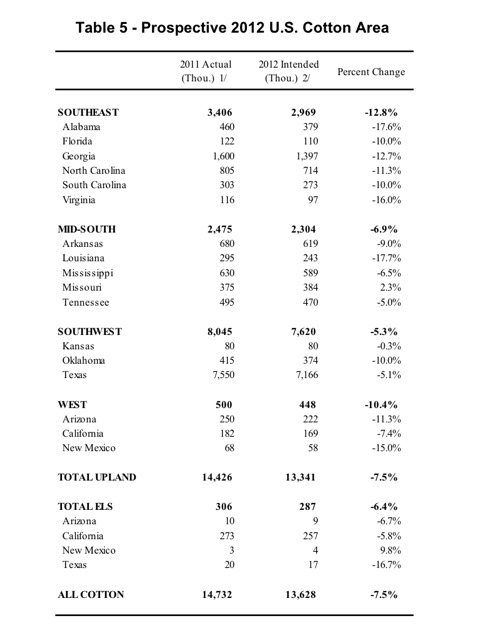 Table 5 - Prospective 2012 U.S. Cotton Area

| | 2011 Actual (Thou.) 1/ | 2012 Intended (Thou.) 2/ | Percent Change |
|---|---|---|---|
| SOUTHEAST | 3,406 | 2,969 | -12.8% |
| Alabama | 460 | 379 | -17.6% |
| Florida | 122 | 110 | -10.0% |
| Georgia | 1,600 | 1,397 | -12.7% |
| North Carolina | 805 | 714 | -11.3% |
| South Carolina | 303 | 273 | -10.0% |
| Virginia | 116 | 97 | -16.0% |
| MID-SOUTH | 2,475 | 2,304 | -6.9% |
| Arkansas | 680 | 619 | -9.0% |
| Louisiana | 295 | 243 | -17.7% |
| Mississippi | 630 | 589 | -6.5% |
| Missouri | 375 | 384 | 2.3% |
| Tennessee | 495 | 470 | -5.0% |
| SOUTHWEST | 8,045 | 7,620 | -5.3% |
| Kansas | 80 | 80 | -0.3% |
| Oklahoma | 415 | 374 | -10.0% |
| Texas | 7,550 | 7,166 | -5.1% |
| WEST | 500 | 448 | -10.4% |
| Arizona | 250 | 222 | -11.3% |
| California | 182 | 169 | -7.4% |
| New Mexico | 68 | 58 | -15.0% |
| TOTAL UPLAND | 14,426 | 13,341 | -7.5% |
| TOTAL ELS | 306 | 287 | -6.4% |
| Arizona | 10 | 9 | -6.7% |
| California | 273 | 257 | -5.8% |
| New Mexico | 3 | 4 | 9.8% |
| Texas | 20 | 17 | -16.7% |
| ALL COTTON | 14,732 | 13,628 | -7.5% |